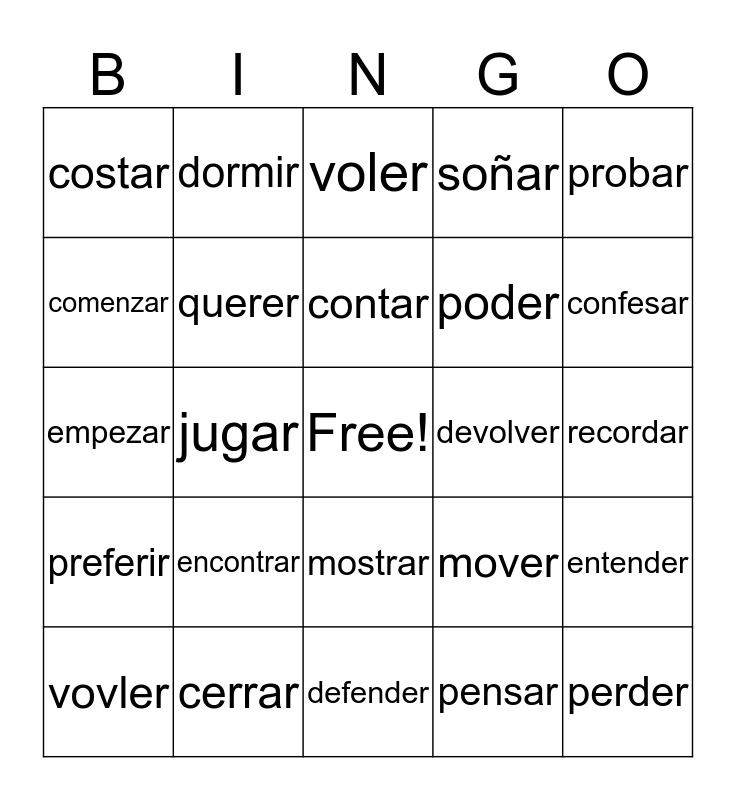 | B | I | N | G | O |
|---|---|---|---|---|
| costar | dormir | voler | soñar | probar |
| comenzar | querer | contar | poder | confesar |
| empezar | jugar | Free! | devolver | recordar |
| preferir | encontrar | mostrar | mover | entender |
| vovler | cerrar | defender | pensar | perder |